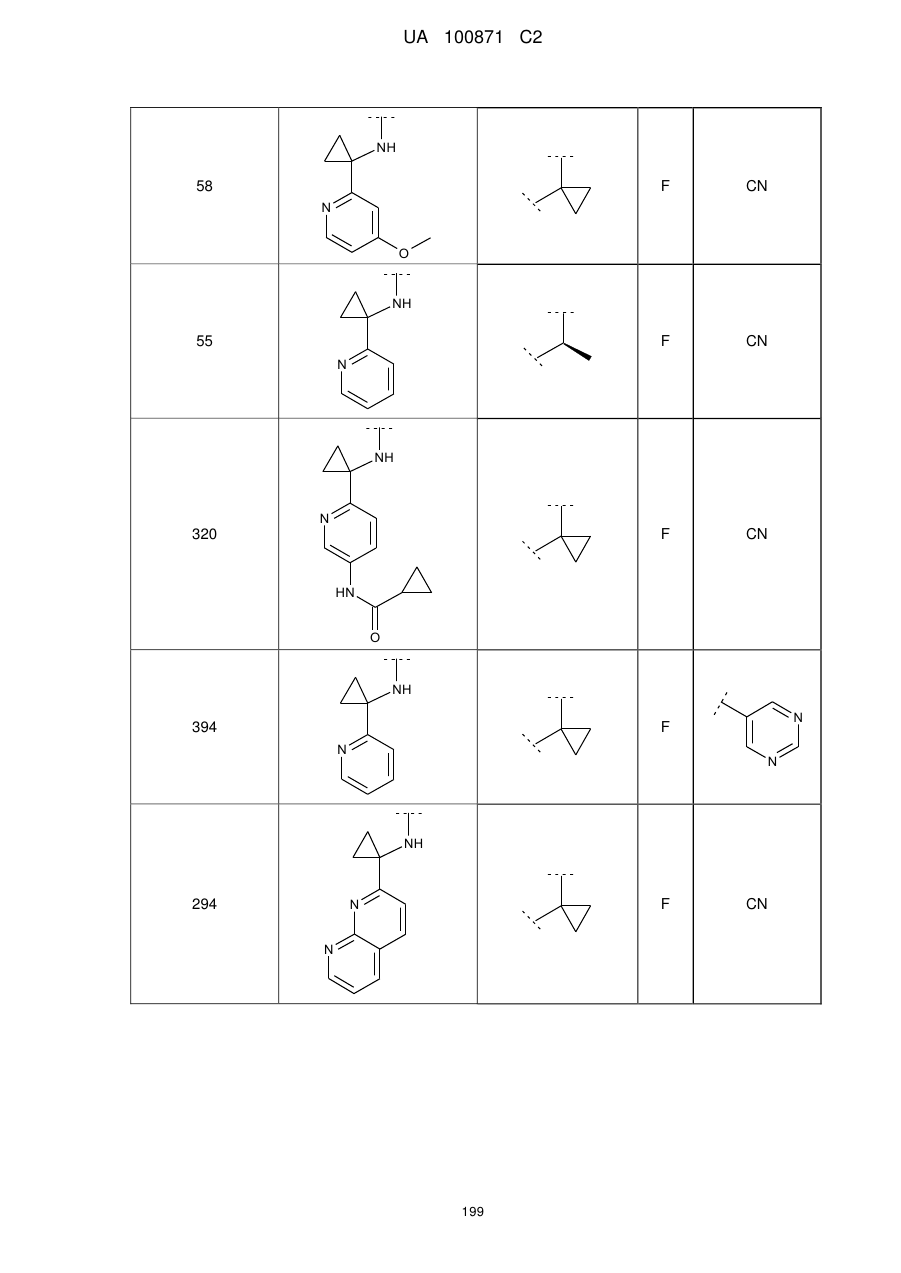 UA 100871 C2

| 58 | NH N O | | F | CN |
|---|---|---|---|---|
| 55 | NH N | | F | CN |
| 320 | NH N HN O | | F | CN |
| 394 | NH N | | F | N N |
| 294 | NH N N | | F | CN |

199